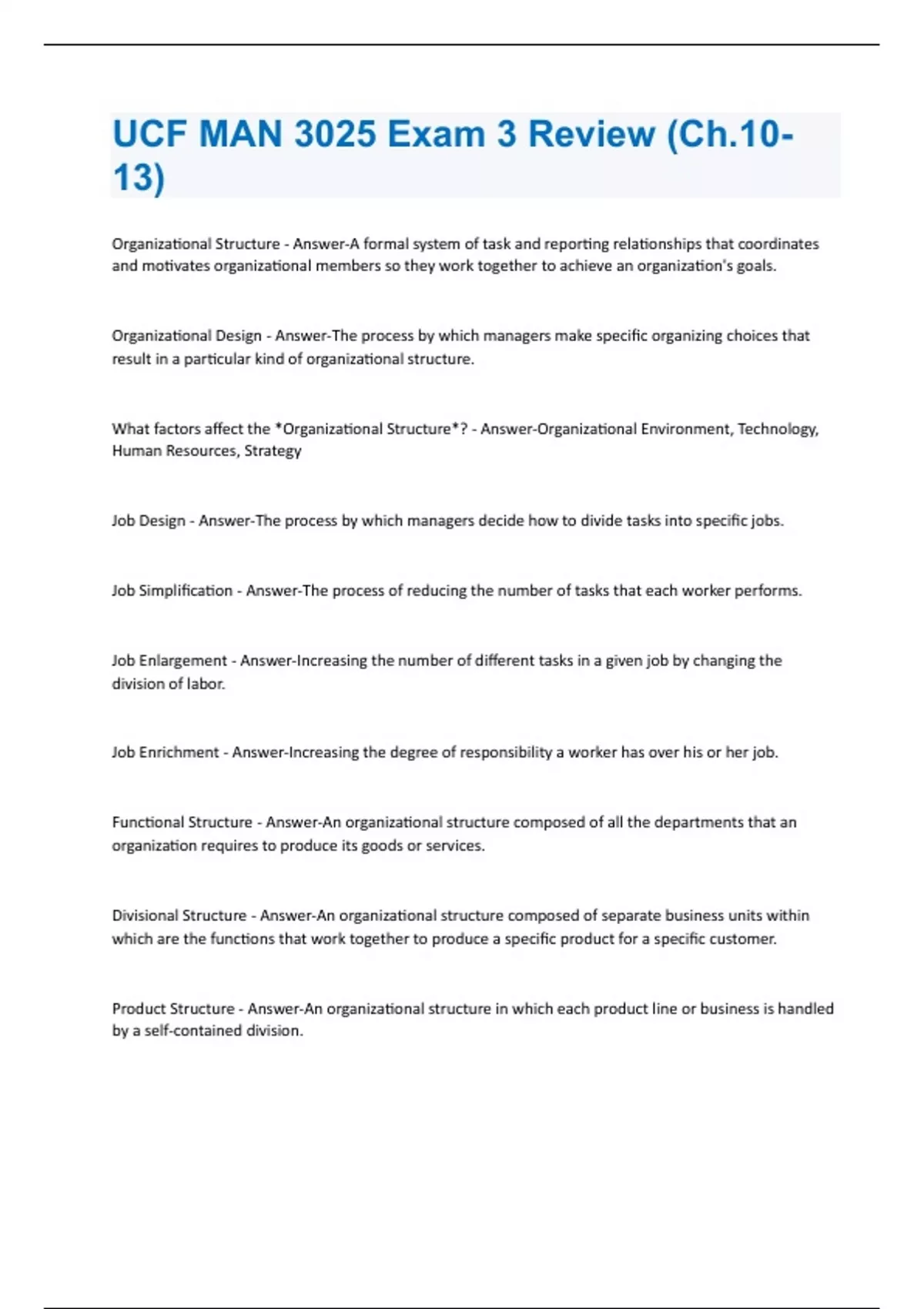 UCF MAN 3025 Exam 3 Review (Ch.10-13)

Organizational Structure - Answer-A formal system of task and reporting relationships that coordinates and motivates organizational members so they work together to achieve an organization's goals.

Organizational Design - Answer-The process by which managers make specific organizing choices that result in a particular kind of organizational structure.

What factors affect the *Organizational Structure*? - Answer-Organizational Environment, Technology, Human Resources, Strategy

Job Design - Answer-The process by which managers decide how to divide tasks into specific jobs.

Job Simplification - Answer-The process of reducing the number of tasks that each worker performs.

Job Enlargement - Answer-Increasing the number of different tasks in a given job by changing the division of labor.

Job Enrichment - Answer-Increasing the degree of responsibility a worker has over his or her job.

Functional Structure - Answer-An organizational structure composed of all the departments that an organization requires to produce its goods or services.

Divisional Structure - Answer-An organizational structure composed of separate business units within which are the functions that work together to produce a specific product for a specific customer.

Product Structure - Answer-An organizational structure in which each product line or business is handled by a self-contained division.